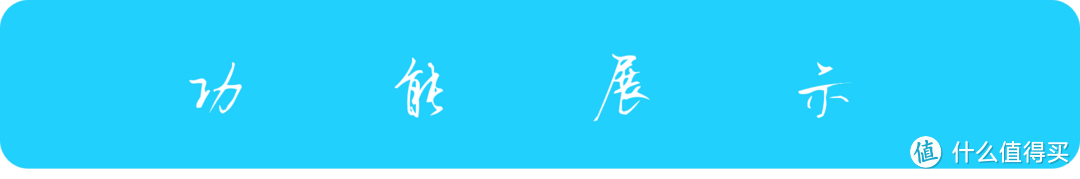 功 能 展 示

值 什么值得买